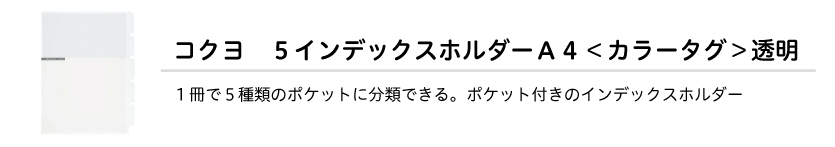 コクヨ　５インデックスホルダーＡ４＜カラータグ＞透明

１冊で５種類のポケットに分類できる。ポケット付きのインデックスホルダー